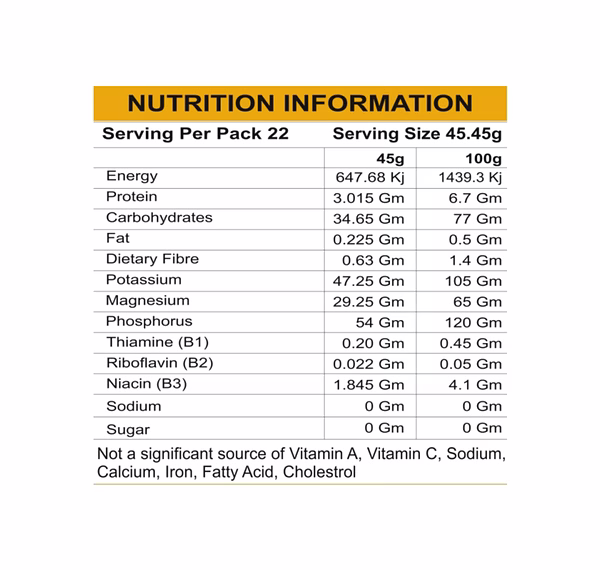 NUTRITION INFORMATION

Serving Per Pack 22 Serving Size 45.45g

| | 45g | 100g |
|---|---|---|
| Energy | 647.68 Kj | 1439.3 Kj |
| Protein | 3.015 Gm | 6.7 Gm |
| Carbohydrates | 34.65 Gm | 77 Gm |
| Fat | 0.225 Gm | 0.5 Gm |
| Dietary Fibre | 0.63 Gm | 1.4 Gm |
| Potassium | 47.25 Gm | 105 Gm |
| Magnesium | 29.25 Gm | 65 Gm |
| Phosphorus | 54 Gm | 120 Gm |
| Thiamine (B1) | 0.20 Gm | 0.45 Gm |
| Riboflavin (B2) | 0.022 Gm | 0.05 Gm |
| Niacin (B3) | 1.845 Gm | 4.1 Gm |
| Sodium | 0 Gm | 0 Gm |
| Sugar | 0 Gm | 0 Gm |

Not a significant source of Vitamin A, Vitamin C, Sodium, Calcium, Iron, Fatty Acid, Cholestrol